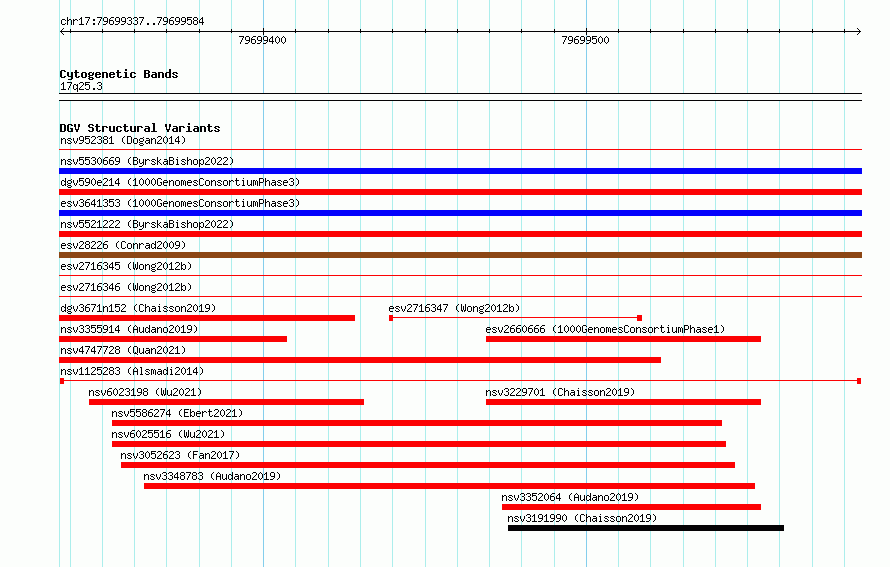 chr17:79699337..79699584

79699400

79699500

Cytogenetic Bands
17q25.3

DGV Structural Variants
nsv952381 (Dogan2014)
nsv5530669 (ByrskaBishop2022)
dgv590e214 (1000GenomesConsortiumPhase3)
esv3641353 (1000GenomesConsortiumPhase3)
nsv5521222 (ByrskaBishop2022)
esv28226 (Conrad2009)
esv2716345 (Wong2012b)
esv2716346 (Wong2012b)
dgv3671n152 (Chaisson2019)
esv2716347 (Wong2012b)
nsv3355914 (Audano2019)
esv2660666 (1000GenomesConsortiumPhase1)
nsv4747728 (Quan2021)
nsv1125283 (Alsmadi2014)
nsv6023198 (Wu2021)
nsv3229701 (Chaisson2019)
nsv5586274 (Ebert2021)
nsv6025516 (Wu2021)
nsv3052623 (Fan2017)
nsv3348783 (Audano2019)
nsv3352064 (Audano2019)
nsv3191990 (Chaisson2019)